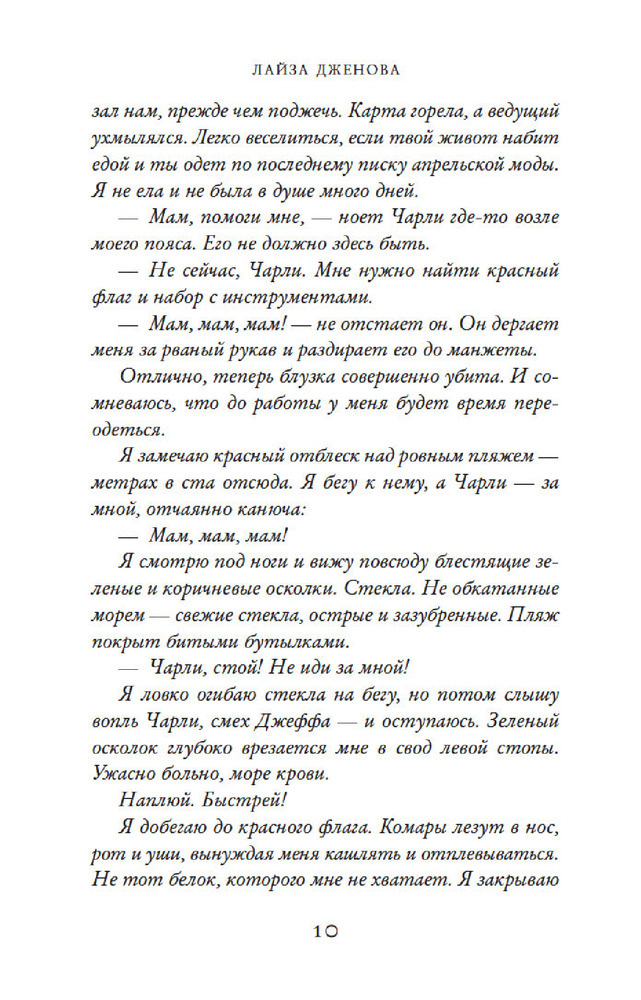 ЛАЙЗА ДЖЕНОВА

зал нам, прежде чем поджечь. Карта горела, а ведущий ухмылялся. Легко веселиться, если твой живот набит едой и ты одет по последнему писку апрельской моды. Я не ела и не была в душе много дней.

— Мам, помоги мне, — ноет Чарли где-то возле моего пояса. Его не должно здесь быть.

— Не сейчас, Чарли. Мне нужно найти красный флаг и набор с инструментами.

— Мам, мам, мам! — не отстает он. Он дергает меня за рваный рукав и раздирает его до манжеты.

Отлично, теперь блузка совершенно убита. И сомневаюсь, что до работы у меня будет время переодеться.

Я замечаю красный отблеск над ровным пляжем — метрах в ста отсюда. Я бегу к нему, а Чарли — за мной, отчаянно канюча:

— Мам, мам, мам!

Я смотрю под ноги и вижу повсюду блестящие зеленые и коричневые осколки. Стекла. Не обкатанные морем — свежие стекла, острые и зазубренные. Пляж покрыт битыми бутылками.

— Чарли, стой! Не иди за мной!

Я ловко огибаю стекла на бегу, но потом слышу вопль Чарли, смех Джеффа — и оступаюсь. Зеленый осколок глубоко врезается мне в свод левой стопы. Ужасно больно, море крови.

Наплюй. Быстрей!

Я добегаю до красного флага. Комары лезут в нос, рот и уши, вынуждая меня кашлять и отплевываться. Не тот белок, которого мне не хватает. Я закрываю

10